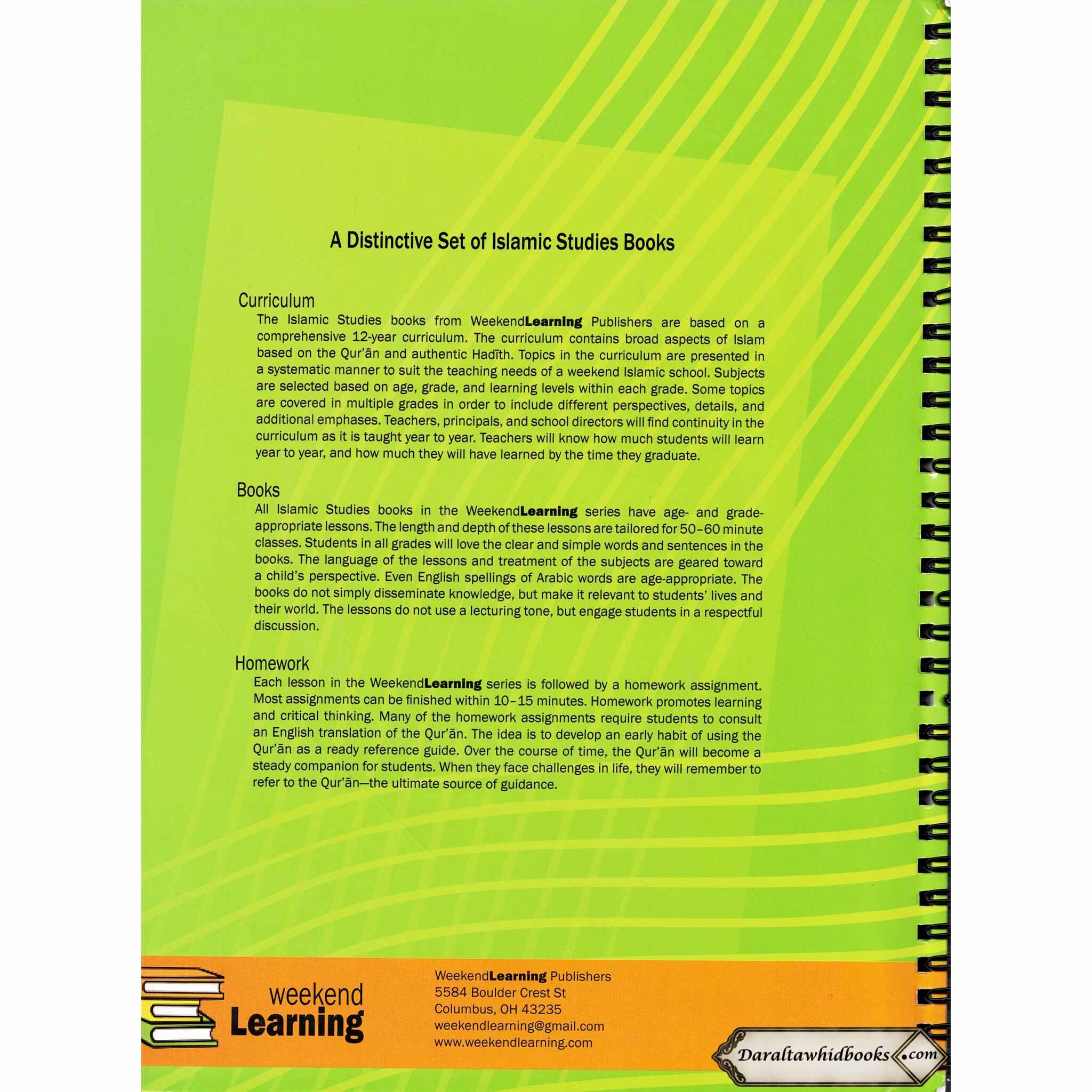 A Distinctive Set of Islamic Studies Books

Curriculum
The Islamic Studies books from WeekendLearning Publishers are based on a comprehensive 12-year curriculum. The curriculum contains broad aspects of Islam based on the Qur'ān and authentic Hadīth. Topics in the curriculum are presented in a systematic manner to suit the teaching needs of a weekend Islamic school. Subjects are selected based on age, grade, and learning levels within each grade. Some topics are covered in multiple grades in order to include different perspectives, details, and additional emphases. Teachers, principals, and school directors will find continuity in the curriculum as it is taught year to year. Teachers will know how much students will learn year to year, and how much they will have learned by the time they graduate.

Books
All Islamic Studies books in the WeekendLearning series have age- and grade-appropriate lessons. The length and depth of these lessons are tailored for 50–60 minute classes. Students in all grades will love the clear and simple words and sentences in the books. The language of the lessons and treatment of the subjects are geared toward a child's perspective. Even English spellings of Arabic words are age-appropriate. The books do not simply disseminate knowledge, but make it relevant to students' lives and their world. The lessons do not use a lecturing tone, but engage students in a respectful discussion.

Homework
Each lesson in the WeekendLearning series is followed by a homework assignment. Most assignments can be finished within 10–15 minutes. Homework promotes learning and critical thinking. Many of the homework assignments require students to consult an English translation of the Qur'ān. The idea is to develop an early habit of using the Qur'ān as a ready reference guide. Over the course of time, the Qur'ān will become a steady companion for students. When they face challenges in life, they will remember to refer to the Qur'ān—the ultimate source of guidance.

weekend Learning

WeekendLearning Publishers
5584 Boulder Crest St
Columbus, OH 43235
weekendlearning@gmail.com
www.weekendlearning.com

Daraltawhidbooks.com